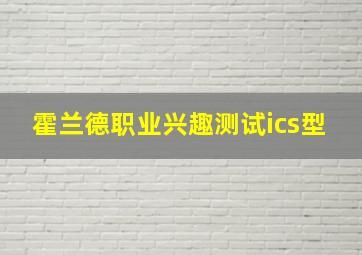 霍兰德职业兴趣测试ics型